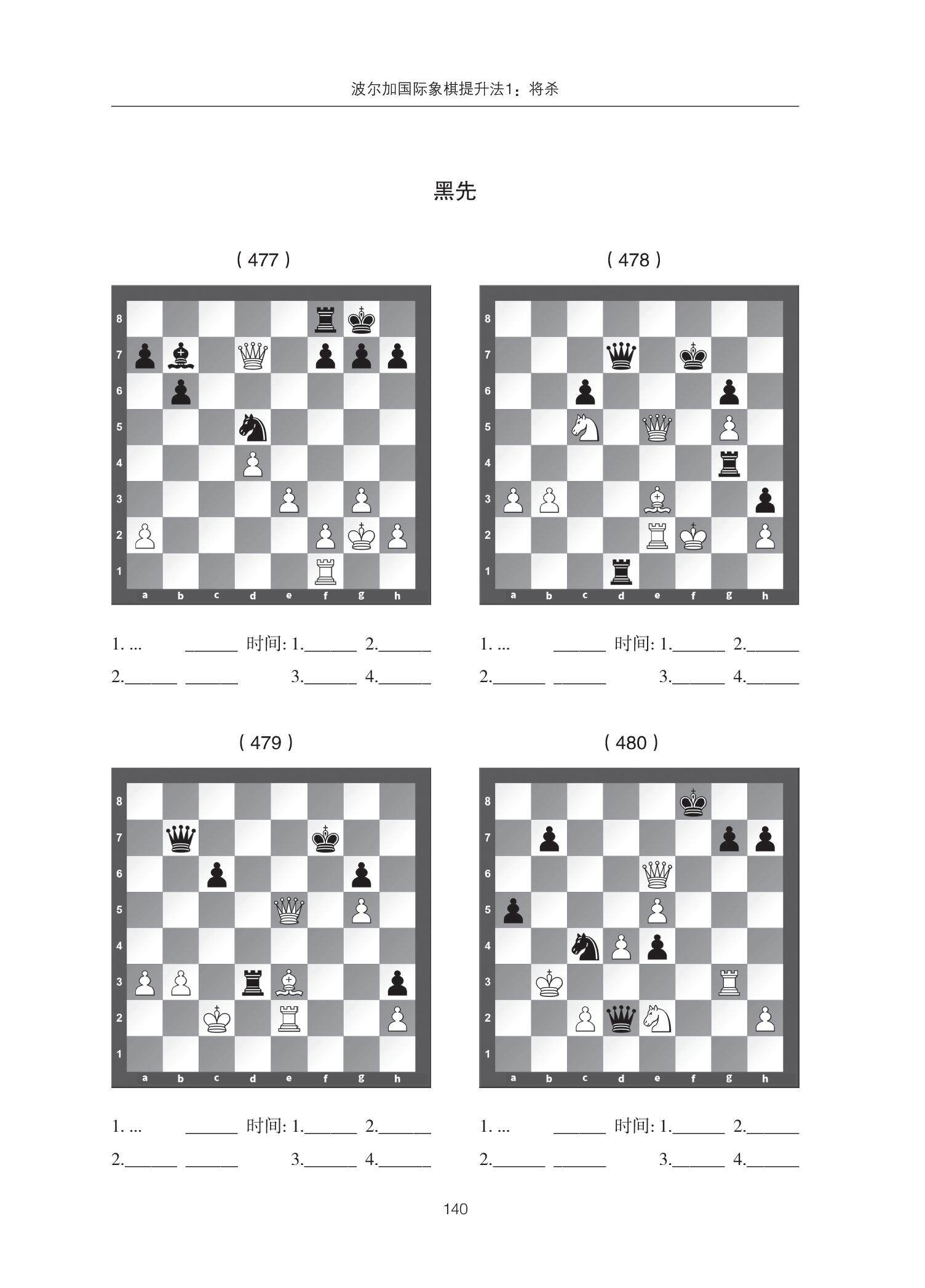 波尔加国际象棋提升法1：将杀

黑先

（477）

8
7
6
5
4
3
2
1
a b c d e f g h

1. ... ____ 时间: 1.____ 2.____
2.____ ____ 3.____ 4.____

（478）

8
7
6
5
4
3
2
1
a b c d e f g h

1. ... ____ 时间: 1.____ 2.____
2.____ ____ 3.____ 4.____

（479）

8
7
6
5
4
3
2
1
a b c d e f g h

1. ... ____ 时间: 1.____ 2.____
2.____ ____ 3.____ 4.____

（480）

8
7
6
5
4
3
2
1
a b c d e f g h

1. ... ____ 时间: 1.____ 2.____
2.____ ____ 3.____ 4.____

140